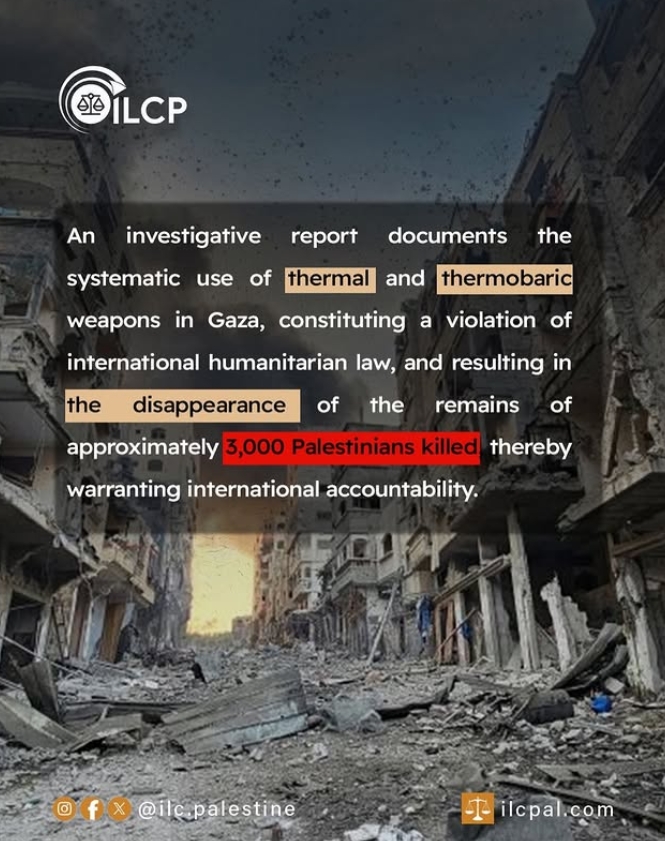 ILCP

An investigative report documents the systematic use of thermal and thermobaric weapons in Gaza, constituting a violation of international humanitarian law, and resulting in the disappearance of the remains of approximately 3,000 Palestinians killed, thereby warranting international accountability.

@ilc.palestine

ilcpal.com